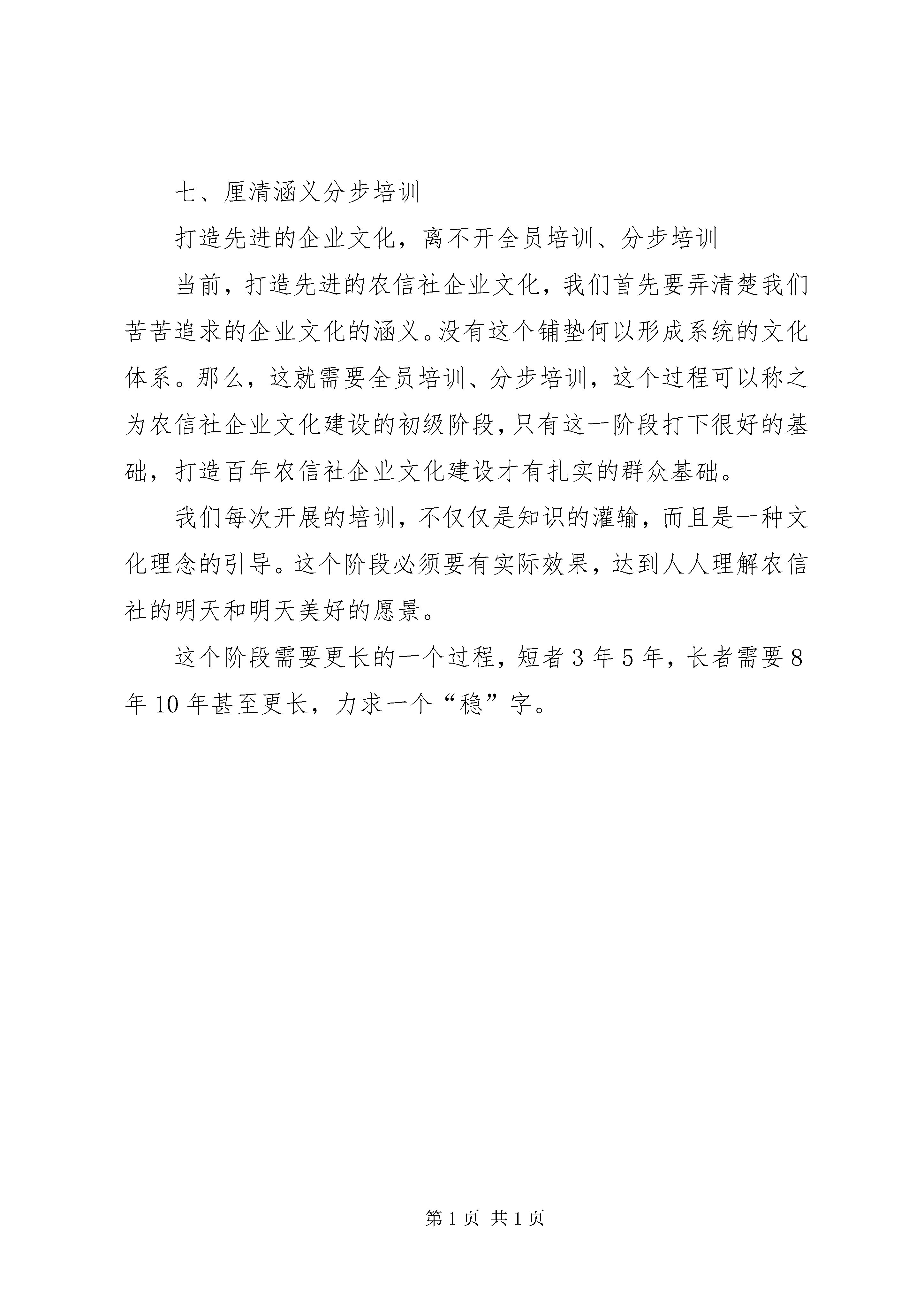 七、厘清涵义分步培训

打造先进的企业文化，离不开全员培训、分步培训

当前，打造先进的农信社企业文化，我们首先要弄清楚我们苦苦追求的企业文化的涵义。没有这个铺垫何以形成系统的文化体系。那么，这就需要全员培训、分步培训，这个过程可以称之为农信社企业文化建设的初级阶段，只有这一阶段打下很好的基础，打造百年农信社企业文化建设才有扎实的群众基础。

我们每次开展的培训，不仅仅是知识的灌输，而且是一种文化理念的引导。这个阶段必须要有实际效果，达到人人理解农信社的明天和明天美好的愿景。

这个阶段需要更长的一个过程，短者 3 年 5 年，长者需要 8 年 10 年甚至更长，力求一个“稳”字。

第 1 页 共 1 页